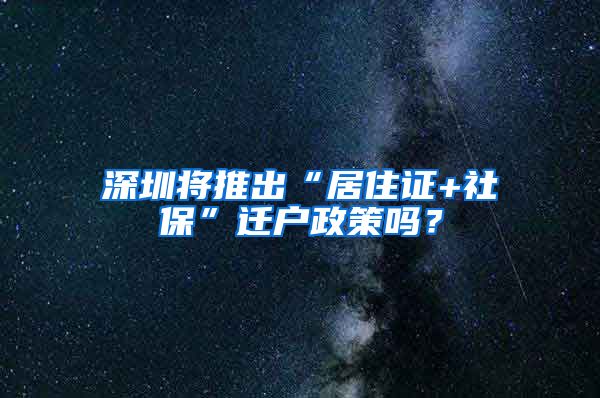 深圳将推出“居住证+社保”迁户政策吗？